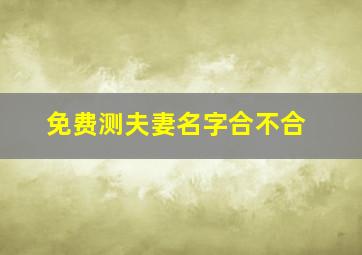 免费测夫妻名字合不合